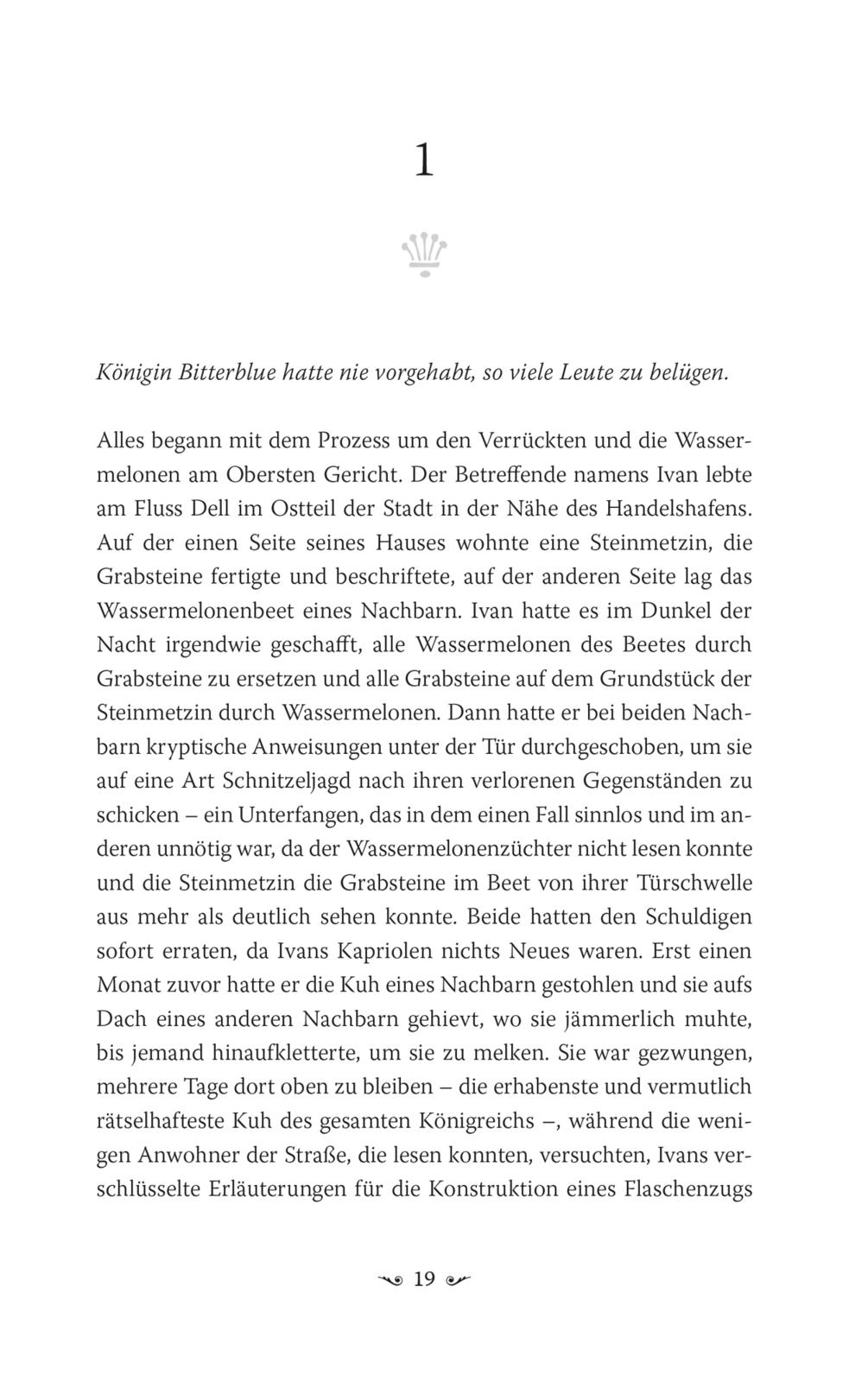 1

Königin Bitterblue hatte nie vorgehabt, so viele Leute zu belügen.

Alles begann mit dem Prozess um den Verrückten und die Wassermelonen am Obersten Gericht. Der Betreffende namens Ivan lebte am Fluss Dell im Ostteil der Stadt in der Nähe des Handelshafens. Auf der einen Seite seines Hauses wohnte eine Steinmetzin, die Grabsteine fertigte und beschriftete, auf der anderen Seite lag das Wassermelonenbeet eines Nachbarn. Ivan hatte es im Dunkel der Nacht irgendwie geschafft, alle Wassermelonen des Beetes durch Grabsteine zu ersetzen und alle Grabsteine auf dem Grundstück der Steinmetzin durch Wassermelonen. Dann hatte er bei beiden Nachbarn kryptische Anweisungen unter der Tür durchgeschoben, um sie auf eine Art Schnitzeljagd nach ihren verlorenen Gegenständen zu schicken – ein Unterfangen, das in dem einen Fall sinnlos und im anderen unnötig war, da der Wassermelonenzüchter nicht lesen konnte und die Steinmetzin die Grabsteine im Beet von ihrer Türschwelle aus mehr als deutlich sehen konnte. Beide hatten den Schuldigen sofort erraten, da Ivans Kapriolen nichts Neues waren. Erst einen Monat zuvor hatte er die Kuh eines Nachbarn gestohlen und sie aufs Dach eines anderen Nachbarn gehievt, wo sie jämmerlich muhte, bis jemand hinaufkletterte, um sie zu melken. Sie war gezwungen, mehrere Tage dort oben zu bleiben – die erhabenste und vermutlich rätselhafteste Kuh des gesamten Königreichs –, während die wenigen Anwohner der Straße, die lesen konnten, versuchten, Ivans verschlüsselte Erläuterungen für die Konstruktion eines Flaschenzugs

19